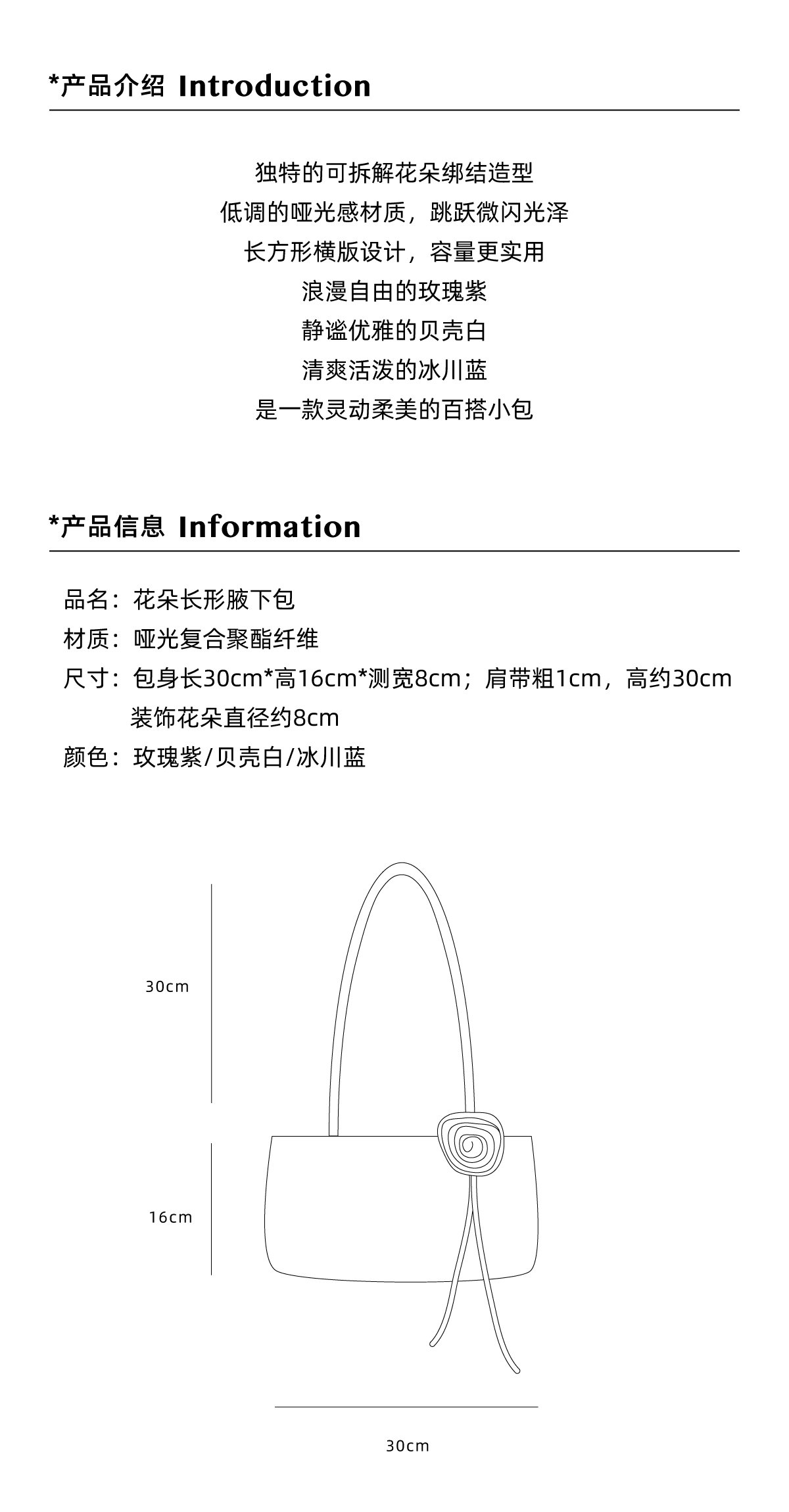 *产品介绍 Introduction

独特的可拆解花朵绑结造型
低调的哑光感材质，跳跃微闪光泽
长方形横版设计，容量更实用
浪漫自由的玫瑰紫
静谧优雅的贝壳白
清爽活泼的冰川蓝
是一款灵动柔美的百搭小包

*产品信息 Information

品名：花朵长形腋下包
材质：哑光复合聚酯纤维
尺寸：包身长30cm*高16cm*测宽8cm；肩带粗1cm，高约30cm
装饰花朵直径约8cm
颜色：玫瑰紫/贝壳白/冰川蓝

30cm
16cm
30cm